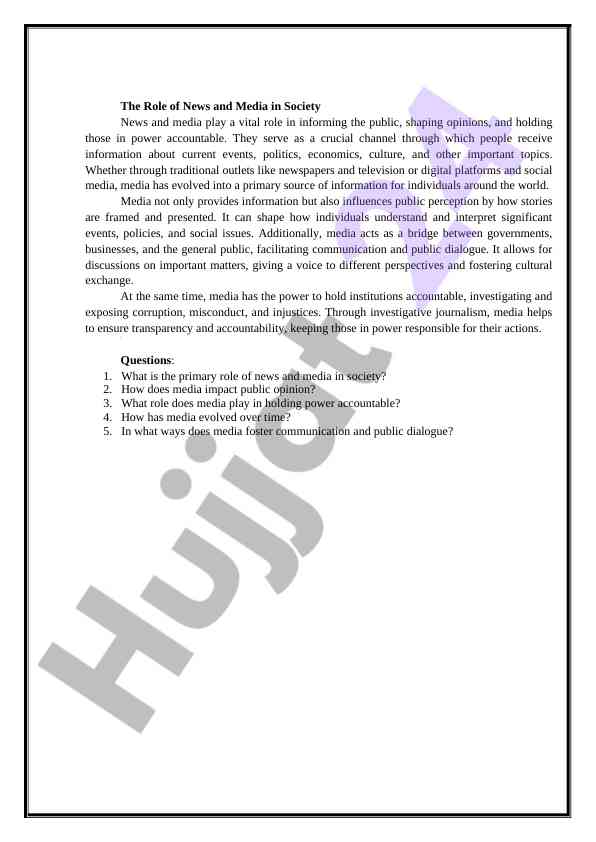 The Role of News and Media in Society

News and media play a vital role in informing the public, shaping opinions, and holding those in power accountable. They serve as a crucial channel through which people receive information about current events, politics, economics, culture, and other important topics. Whether through traditional outlets like newspapers and television or digital platforms and social media, media has evolved into a primary source of information for individuals around the world.

Media not only provides information but also influences public perception by how stories are framed and presented. It can shape how individuals understand and interpret significant events, policies, and social issues. Additionally, media acts as a bridge between governments, businesses, and the general public, facilitating communication and public dialogue. It allows for discussions on important matters, giving a voice to different perspectives and fostering cultural exchange.

At the same time, media has the power to hold institutions accountable, investigating and exposing corruption, misconduct, and injustices. Through investigative journalism, media helps to ensure transparency and accountability, keeping those in power responsible for their actions.

Questions:
1. What is the primary role of news and media in society?
2. How does media impact public opinion?
3. What role does media play in holding power accountable?
4. How has media evolved over time?
5. In what ways does media foster communication and public dialogue?

Hujjat